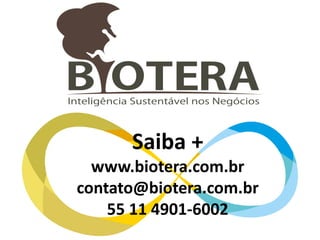 BIOTERA
Inteligência Sustentável nos Negócios

Saiba +
www.biotera.com.br
contato@biotera.com.br
55 11 4901-6002